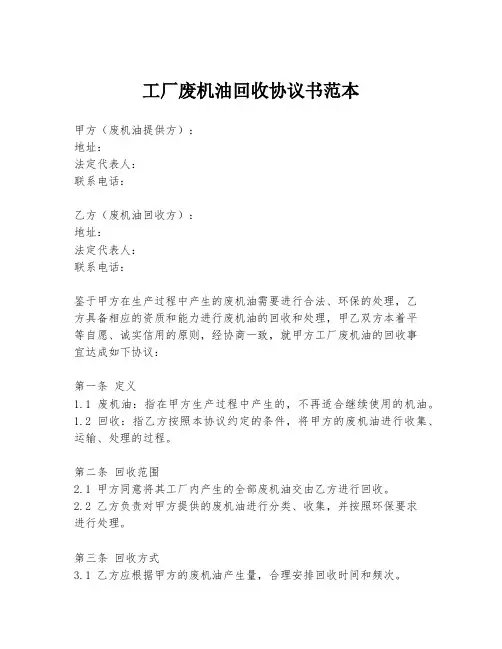 工厂废机油回收协议书范本

甲方（废机油提供方）：
地址：
法定代表人：
联系电话：

乙方（废机油回收方）：
地址：
法定代表人：
联系电话：

鉴于甲方在生产过程中产生的废机油需要进行合法、环保的处理，乙方具备相应的资质和能力进行废机油的回收和处理，甲乙双方本着平等自愿、诚实信用的原则，经协商一致，就甲方工厂废机油的回收事宜达成如下协议：

第一条 定义
1.1 废机油：指在甲方生产过程中产生的，不再适合继续使用的机油。
1.2 回收：指乙方按照本协议约定的条件，将甲方的废机油进行收集、运输、处理的过程。

第二条 回收范围
2.1 甲方同意将其工厂内产生的全部废机油交由乙方进行回收。
2.2 乙方负责对甲方提供的废机油进行分类、收集，并按照环保要求进行处理。

第三条 回收方式
3.1 乙方应根据甲方的废机油产生量，合理安排回收时间和频次。